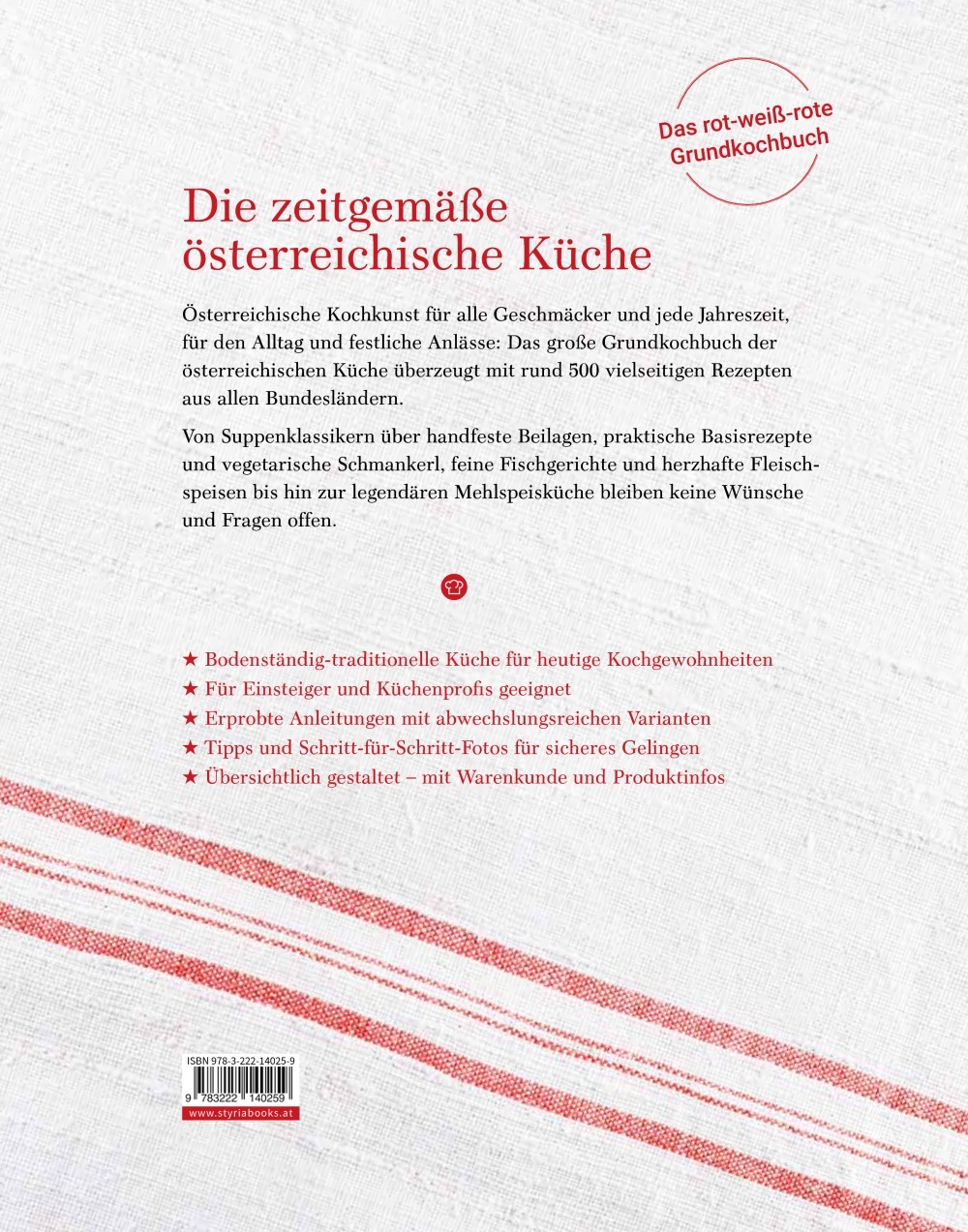 Das rot-weiß-rote Grundkochbuch

Die zeitgemäße österreichische Küche

Österreichische Kochkunst für alle Geschmäcker und jede Jahreszeit, für den Alltag und festliche Anlässe: Das große Grundkochbuch der österreichischen Küche überzeugt mit rund 500 vielseitigen Rezepten aus allen Bundesländern.

Von Suppenklassikern über handfeste Beilagen, praktische Basisrezepte und vegetarische Schmankerl, feine Fischgerichte und herzhafte Fleischspeisen bis hin zur legendären Mehlspeisküche bleiben keine Wünsche und Fragen offen.

★ Bodenständig-traditionelle Küche für heutige Kochgewohnheiten
★ Für Einsteiger und Küchenprofis geeignet
★ Erprobte Anleitungen mit abwechslungsreichen Varianten
★ Tipps und Schritt-für-Schritt-Fotos für sicheres Gelingen
★ Übersichtlich gestaltet – mit Warenkunde und Produktinfos

ISBN 978-3-222-14025-9
9 783222 140259
www.styriabooks.at